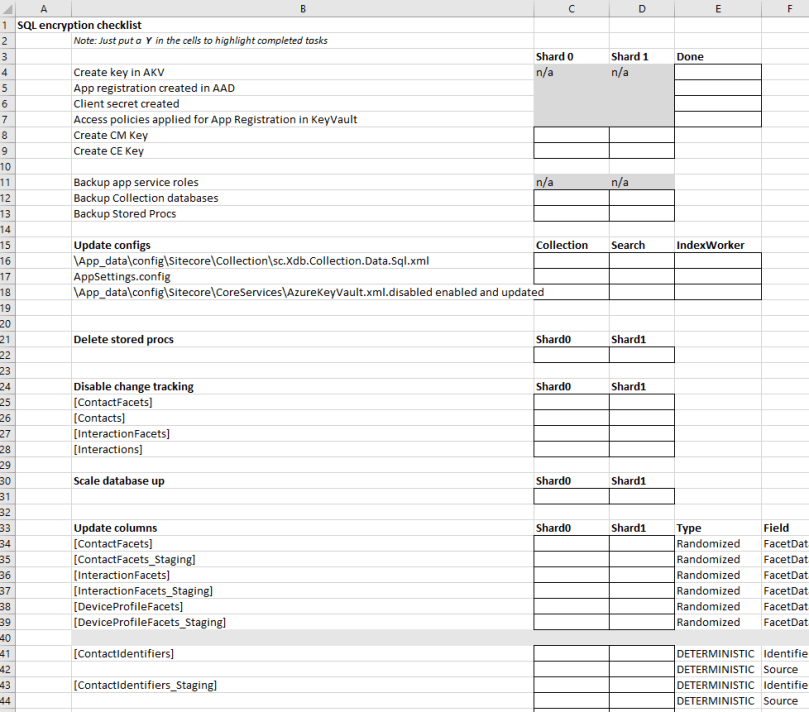 | | A | B | C | D | E | F |
|---|---|---|---|---|---|---|
| 1 | SQL encryption checklist | | | | | |
| 2 | | Note: Just put a Y in the cells to highlight completed tasks | | | | |
| 3 | | | Shard 0 | Shard 1 | Done | |
| 4 | | Create key in AKV | n/a | n/a | | |
| 5 | | App registration created in AAD | | | | |
| 6 | | Client secret created | | | | |
| 7 | | Access policies applied for App Registration in KeyVault | | | | |
| 8 | | Create CM Key | | | | |
| 9 | | Create CE Key | | | | |
| 10 | | | | | | |
| 11 | | Backup app service roles | n/a | n/a | | |
| 12 | | Backup Collection databases | | | | |
| 13 | | Backup Stored Procs | | | | |
| 14 | | | | | | |
| 15 | | Update configs | Collection | Search | IndexWorker | |
| 16 | | \App_data\config\Sitecore\Collection\sc.Xdb.Collection.Data.Sql.xml | | | | |
| 17 | | AppSettings.config | | | | |
| 18 | | \App_data\config\Sitecore\CoreServices\AzureKeyVault.xml.disabled enabled and updated | | | | |
| 19 | | | | | | |
| 20 | | | | | | |
| 21 | | Delete stored procs | Shard0 | Shard1 | | |
| 22 | | | | | | |
| 23 | | | | | | |
| 24 | | Disable change tracking | Shard0 | Shard1 | | |
| 25 | | [ContactFacets] | | | | |
| 26 | | [Contacts] | | | | |
| 27 | | [InteractionFacets] | | | | |
| 28 | | [Interactions] | | | | |
| 29 | | | | | | |
| 30 | | Scale database up | Shard0 | Shard1 | | |
| 31 | | | | | | |
| 32 | | | | | | |
| 33 | | Update columns | Shard0 | Shard1 | Type | Field |
| 34 | | [ContactFacets] | | | Randomized | FacetDat |
| 35 | | [ContactFacets_Staging] | | | Randomized | FacetDat |
| 36 | | [InteractionFacets] | | | Randomized | FacetDat |
| 37 | | [InteractionFacets_Staging] | | | Randomized | FacetDat |
| 38 | | [DeviceProfileFacets] | | | Randomized | FacetDat |
| 39 | | [DeviceProfileFacets_Staging] | | | Randomized | FacetDat |
| 40 | | | | | | |
| 41 | | [ContactIdentifiers] | | | DETERMINISTIC | Identifie |
| 42 | | | | | DETERMINISTIC | Source |
| 43 | | [ContactIdentifiers_Staging] | | | DETERMINISTIC | Identifie |
| 44 | | | | | DETERMINISTIC | Source |